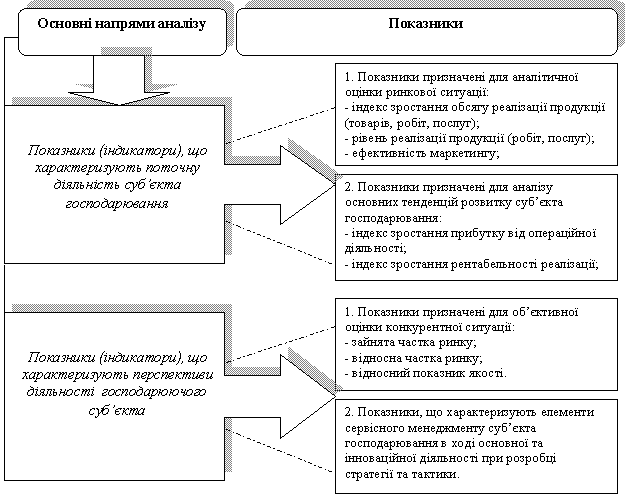 Основні напрями аналізу

Показники

Показники (індикатори), що характеризують поточну діяльність суб'єкта господарювання

1. Показники призначені для аналітичної оцінки ринкової ситуації:
- індекс зростання обсягу реалізації продукції (товарів, робіт, послуг);
- рівень реалізації продукції (робіт, послуг);
- ефективність маркетингу;

2. Показники призначені для аналізу основних тенденцій розвитку суб'єкта господарювання:
- індекс зростання прибутку від операційної діяльності;
- індекс зростання рентабельності реалізації;

Показники (індикатори), що характеризують перспективи діяльності господарюючого суб'єкта

1. Показники призначені для об'єктивної оцінки конкурентної ситуації:
- зайнята частка ринку;
- відносна частка ринку;
- відносний показник якості.

2. Показники, що характеризують елементи сервісного менеджменту суб'єкта господарювання в ході основної та інноваційної діяльності при розробці стратегії та тактики.